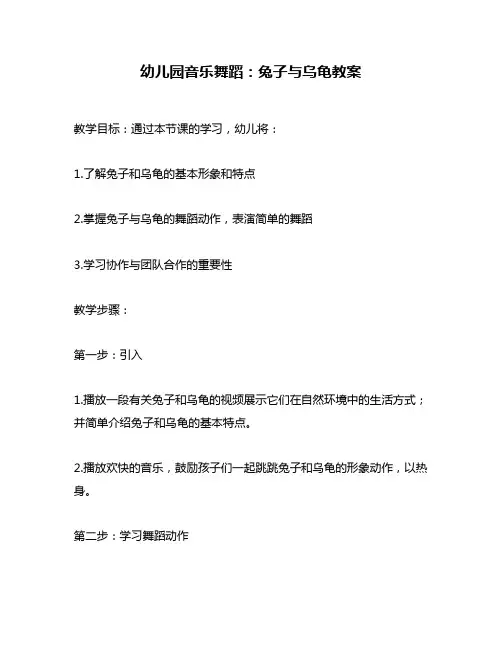 幼儿园音乐舞蹈：兔子与乌龟教案

教学目标：通过本节课的学习，幼儿将：

1.了解兔子和乌龟的基本形象和特点

2.掌握兔子与乌龟的舞蹈动作，表演简单的舞蹈

3.学习协作与团队合作的重要性

教学步骤：

第一步：引入

1.播放一段有关兔子和乌龟的视频展示它们在自然环境中的生活方式；并简单介绍兔子和乌龟的基本特点。

2.播放欢快的音乐，鼓励孩子们一起跳跳兔子和乌龟的形象动作，以热身。

第二步：学习舞蹈动作